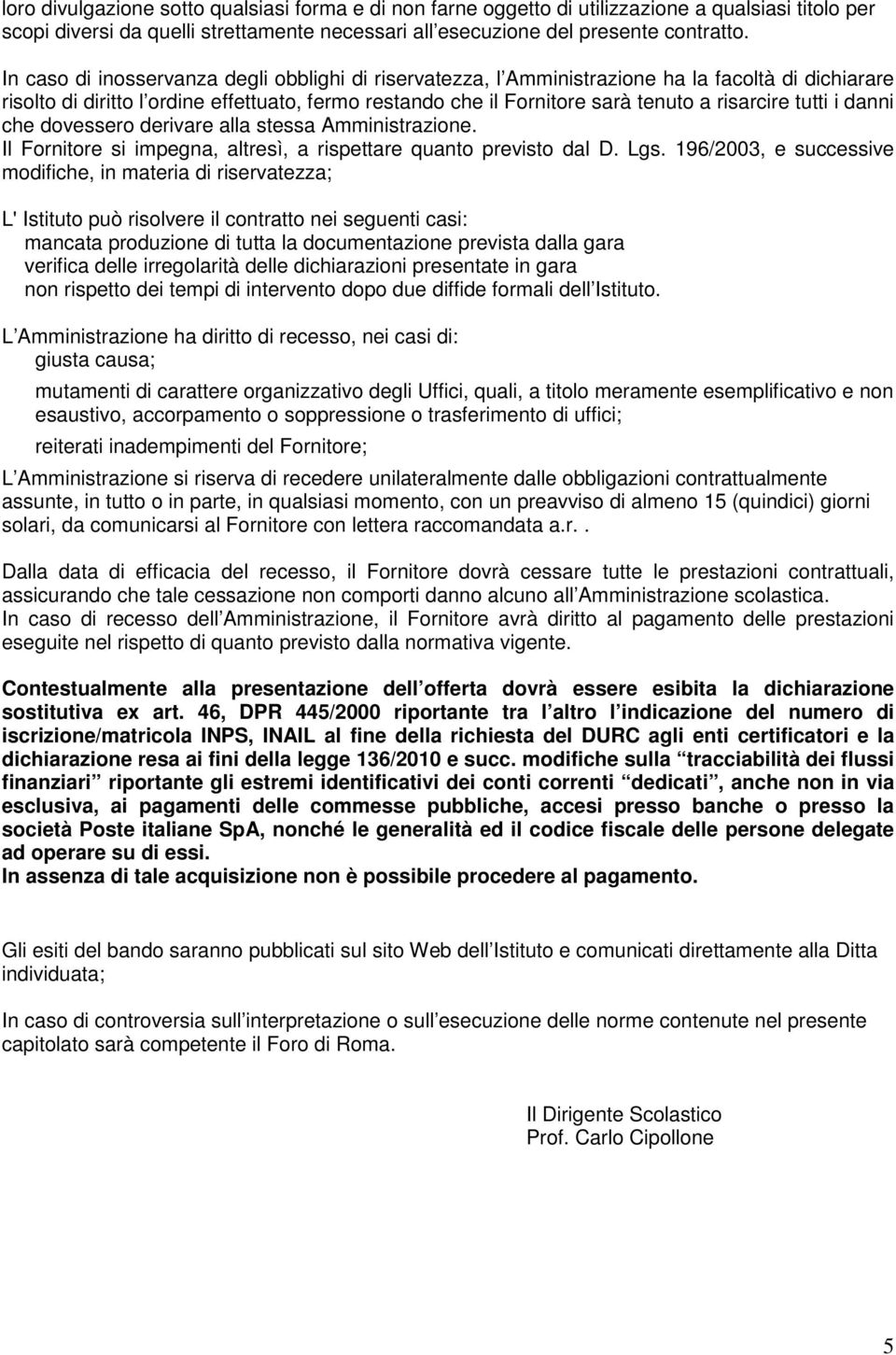 loro divulgazione sotto qualsiasi forma e di non farne oggetto di utilizzazione a qualsiasi titolo per scopi diversi da quelli strettamente necessari all esecuzione del presente contratto.

In caso di inosservanza degli obblighi di riservatezza, l Amministrazione ha la facoltà di dichiarare risolto di diritto l ordine effettuato, fermo restando che il Fornitore sarà tenuto a risarcire tutti i danni che dovessero derivare alla stessa Amministrazione.
Il Fornitore si impegna, altresì, a rispettare quanto previsto dal D. Lgs. 196/2003, e successive modifiche, in materia di riservatezza;

L' Istituto può risolvere il contratto nei seguenti casi:
mancata produzione di tutta la documentazione prevista dalla gara
verifica delle irregolarità delle dichiarazioni presentate in gara
non rispetto dei tempi di intervento dopo due diffide formali dell Istituto.

L Amministrazione ha diritto di recesso, nei casi di:
giusta causa;

mutamenti di carattere organizzativo degli Uffici, quali, a titolo meramente esemplificativo e non esaustivo, accorpamento o soppressione o trasferimento di uffici;

reiterati inadempimenti del Fornitore;

L Amministrazione si riserva di recedere unilateralmente dalle obbligazioni contrattualmente assunte, in tutto o in parte, in qualsiasi momento, con un preavviso di almeno 15 (quindici) giorni solari, da comunicarsi al Fornitore con lettera raccomandata a.r..

Dalla data di efficacia del recesso, il Fornitore dovrà cessare tutte le prestazioni contrattuali, assicurando che tale cessazione non comporti danno alcuno all Amministrazione scolastica.
In caso di recesso dell Amministrazione, il Fornitore avrà diritto al pagamento delle prestazioni eseguite nel rispetto di quanto previsto dalla normativa vigente.

Contestualmente alla presentazione dell offerta dovrà essere esibita la dichiarazione sostitutiva ex art. 46, DPR 445/2000 riportante tra l altro l indicazione del numero di iscrizione/matricola INPS, INAIL al fine della richiesta del DURC agli enti certificatori e la dichiarazione resa ai fini della legge 136/2010 e succ. modifiche sulla tracciabilità dei flussi finanziari riportante gli estremi identificativi dei conti correnti dedicati , anche non in via esclusiva, ai pagamenti delle commesse pubbliche, accesi presso banche o presso la società Poste italiane SpA, nonché le generalità ed il codice fiscale delle persone delegate ad operare su di essi.
In assenza di tale acquisizione non è possibile procedere al pagamento.

Gli esiti del bando saranno pubblicati sul sito Web dell Istituto e comunicati direttamente alla Ditta individuata;

In caso di controversia sull interpretazione o sull esecuzione delle norme contenute nel presente capitolato sarà competente il Foro di Roma.

Il Dirigente Scolastico
Prof. Carlo Cipollone

5